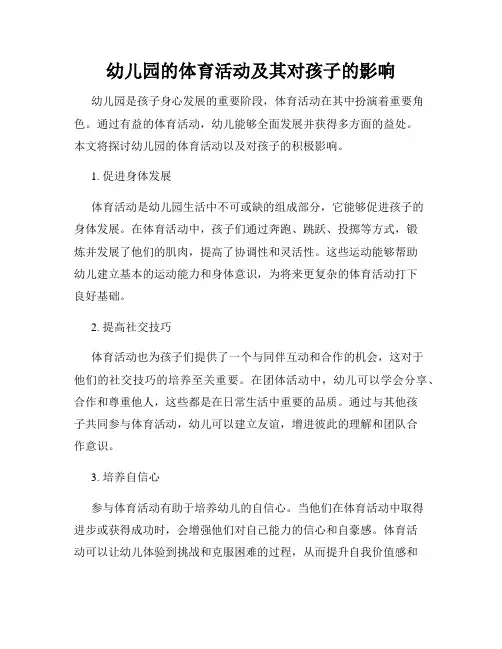 幼儿园的体育活动及其对孩子的影响

幼儿园是孩子身心发展的重要阶段，体育活动在其中扮演着重要角色。通过有益的体育活动，幼儿能够全面发展并获得多方面的益处。本文将探讨幼儿园的体育活动以及对孩子的积极影响。

1. 促进身体发展

体育活动是幼儿园生活中不可或缺的组成部分，它能够促进孩子的身体发展。在体育活动中，孩子们通过奔跑、跳跃、投掷等方式，锻炼并发展了他们的肌肉，提高了协调性和灵活性。这些运动能够帮助幼儿建立基本的运动能力和身体意识，为将来更复杂的体育活动打下良好基础。

2. 提高社交技巧

体育活动也为孩子们提供了一个与同伴互动和合作的机会，这对于他们的社交技巧的培养至关重要。在团体活动中，幼儿可以学会分享、合作和尊重他人，这些都是在日常生活中重要的品质。通过与其他孩子共同参与体育活动，幼儿可以建立友谊，增进彼此的理解和团队合作意识。

3. 培养自信心

参与体育活动有助于培养幼儿的自信心。当他们在体育活动中取得进步或获得成功时，会增强他们对自己能力的信心和自豪感。体育活动可以让幼儿体验到挑战和克服困难的过程，从而提升自我价值感和